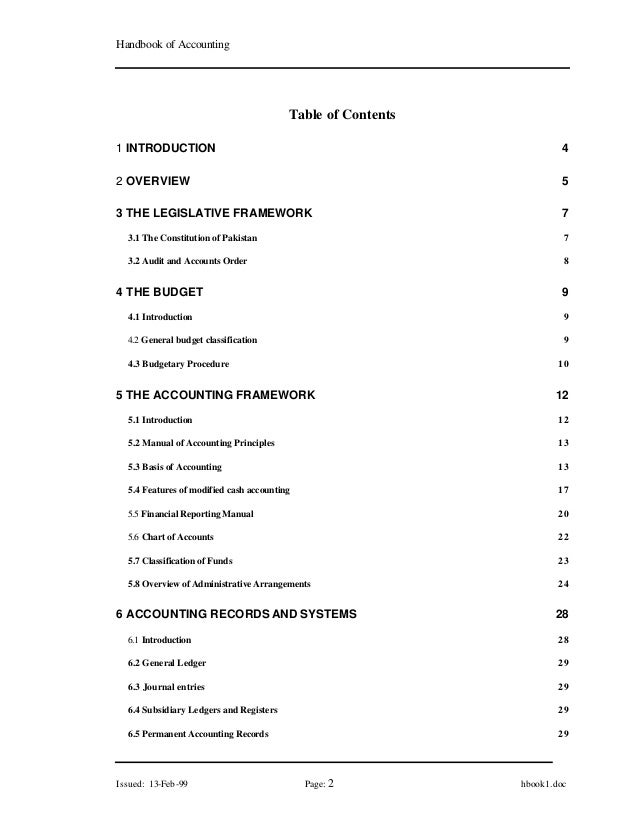 Handbook of Accounting

Table of Contents

1 INTRODUCTION 4

2 OVERVIEW 5

3 THE LEGISLATIVE FRAMEWORK 7

3.1 The Constitution of Pakistan 7

3.2 Audit and Accounts Order 8

4 THE BUDGET 9

4.1 Introduction 9

4.2 General budget classification 9

4.3 Budgetary Procedure 10

5 THE ACCOUNTING FRAMEWORK 12

5.1 Introduction 12

5.2 Manual of Accounting Principles 13

5.3 Basis of Accounting 13

5.4 Features of modified cash accounting 17

5.5 Financial Reporting Manual 20

5.6 Chart of Accounts 22

5.7 Classification of Funds 23

5.8 Overview of Administrative Arrangements 24

6 ACCOUNTING RECORDS AND SYSTEMS 28

6.1 Introduction 28

6.2 General Ledger 29

6.3 Journal entries 29

6.4 Subsidiary Ledgers and Registers 29

6.5 Permanent Accounting Records 29

Issued: 13-Feb-99 Page: 2 hbook1.doc